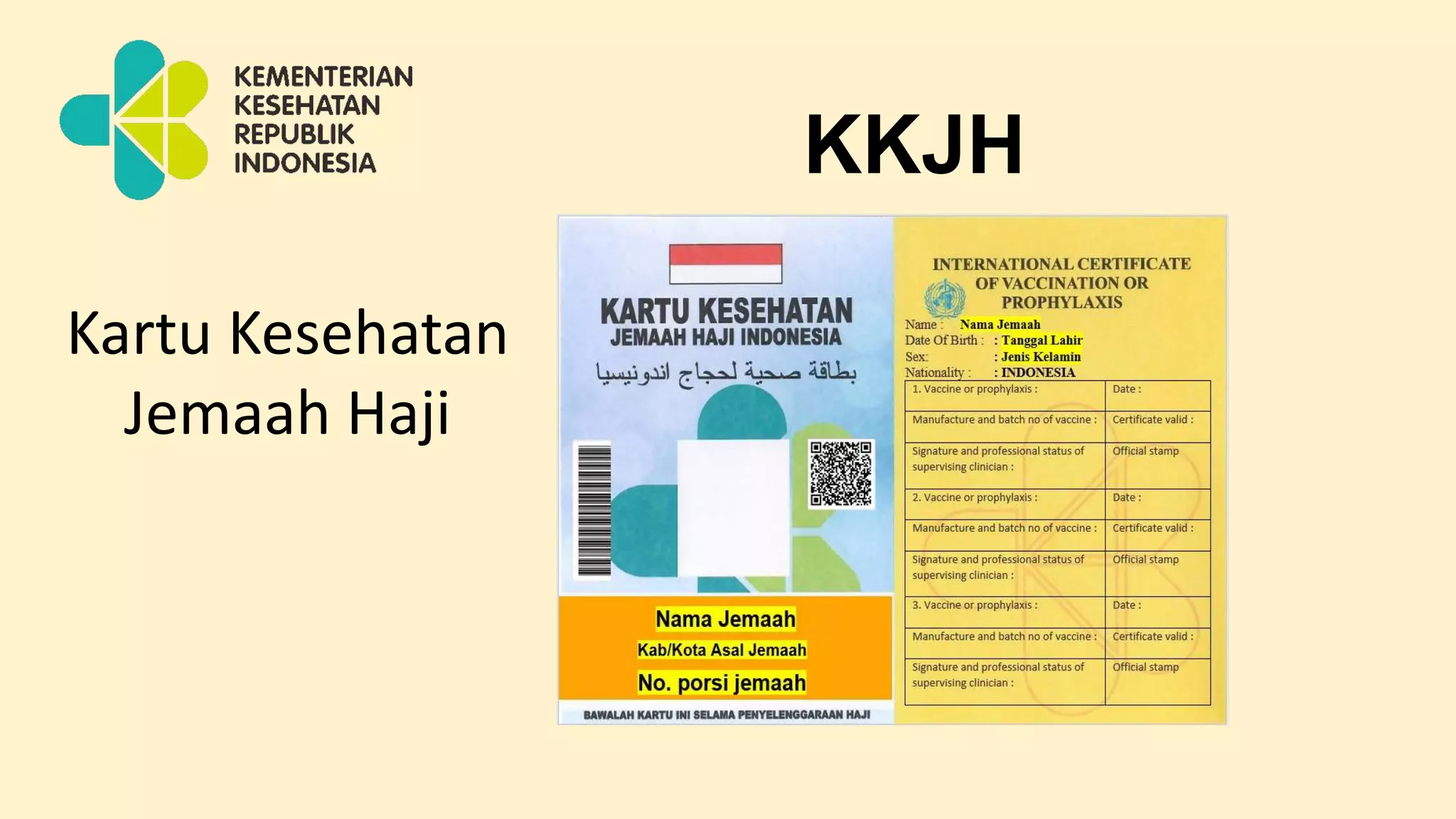 KEMENTERIAN KESEHATAN REPUBLIK INDONESIA

KKJH

Kartu Kesehatan Jemaah Haji

KARTU KESEHATAN
JEMAAH HAJI INDONESIA
بطاقة صحية لحجاج اندونيسيا

Nama Jemaah
Kab/Kota Asal Jemaah
No. porsi jemaah

BAWALAH KARTU INI SELAMA PENYELENGGARAAN HAJI

INTERNATIONAL CERTIFICATE OF VACCINATION OR PROPHYLAXIS

Name : Nama Jemaah
Date Of Birth : : Tanggal Lahir
Sex: : Jenis Kelamin
Nationality : : INDONESIA

| 1. Vaccine or prophylaxis : | Date : |
|---|---|
| Manufacture and batch no of vaccine : | Certificate valid : |
| Signature and professional status of supervising clinician : | Official stamp |
| 2. Vaccine or prophylaxis : | Date : |
| Manufacture and batch no of vaccine : | Certificate valid : |
| Signature and professional status of supervising clinician : | Official stamp |
| 3. Vaccine or prophylaxis : | Date : |
| Manufacture and batch no of vaccine : | Certificate valid : |
| Signature and professional status of supervising clinician : | Official stamp |